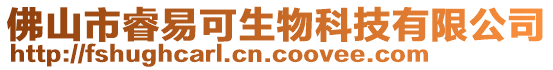 佛山市睿易可生物科技有限公司
http://fshughcarl.cn.coovee.com